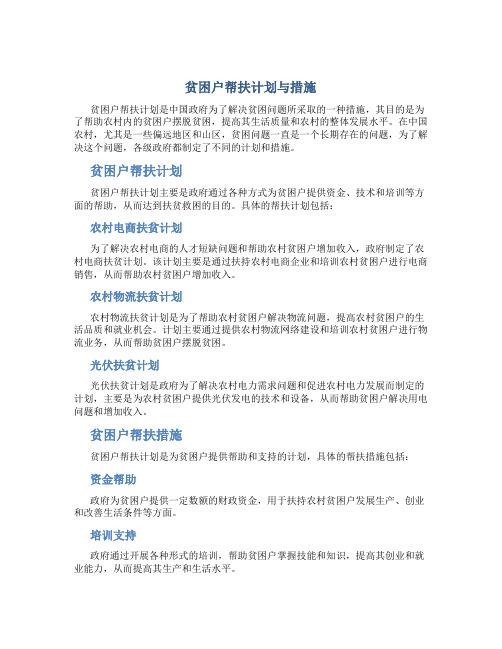 贫困户帮扶计划与措施

贫困户帮扶计划是中国政府为了解决贫困问题所采取的一种措施，其目的是为了帮助农村内的贫困户摆脱贫困，提高其生活质量和农村的整体发展水平。在中国农村，尤其是一些偏远地区和山区，贫困问题一直是一个长期存在的问题，为了解决这个问题，各级政府都制定了不同的计划和措施。

贫困户帮扶计划

贫困户帮扶计划主要是政府通过各种方式为贫困户提供资金、技术和培训等方面的帮助，从而达到扶贫救困的目的。具体的帮扶计划包括：

农村电商扶贫计划

为了解决农村电商的人才短缺问题和帮助农村贫困户增加收入，政府制定了农村电商扶贫计划。该计划主要是通过扶持农村电商企业和培训农村贫困户进行电商销售，从而帮助农村贫困户增加收入。

农村物流扶贫计划

农村物流扶贫计划是为了帮助农村贫困户解决物流问题，提高农村贫困户的生活品质和就业机会。计划主要通过提供农村物流网络建设和培训农村贫困户进行物流业务，从而帮助贫困户摆脱贫困。

光伏扶贫计划

光伏扶贫计划是政府为了解决农村电力需求问题和促进农村电力发展而制定的计划，主要是为农村贫困户提供光伏发电的技术和设备，从而帮助贫困户解决用电问题和增加收入。

贫困户帮扶措施

贫困户帮扶计划是为贫困户提供帮助和支持的计划，具体的帮扶措施包括：

资金帮助

政府为贫困户提供一定数额的财政资金，用于扶持农村贫困户发展生产、创业和改善生活条件等方面。

培训支持

政府通过开展各种形式的培训，帮助贫困户掌握技能和知识，提高其创业和就业能力，从而提高其生产和生活水平。